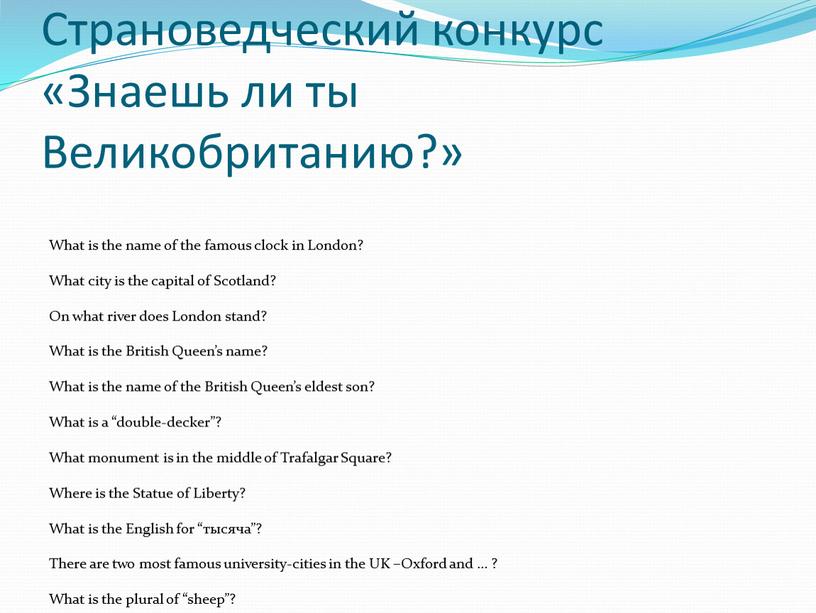 Страноведческий конкурс «Знаешь ли ты Великобританию?»

What is the name of the famous clock in London?

What city is the capital of Scotland?

On what river does London stand?

What is the British Queen's name?

What is the name of the British Queen's eldest son?

What is a "double-decker"?

What monument is in the middle of Trafalgar Square?

Where is the Statue of Liberty?

What is the English for "тысяча"?

There are two most famous university-cities in the UK –Oxford and ... ?

What is the plural of "sheep"?